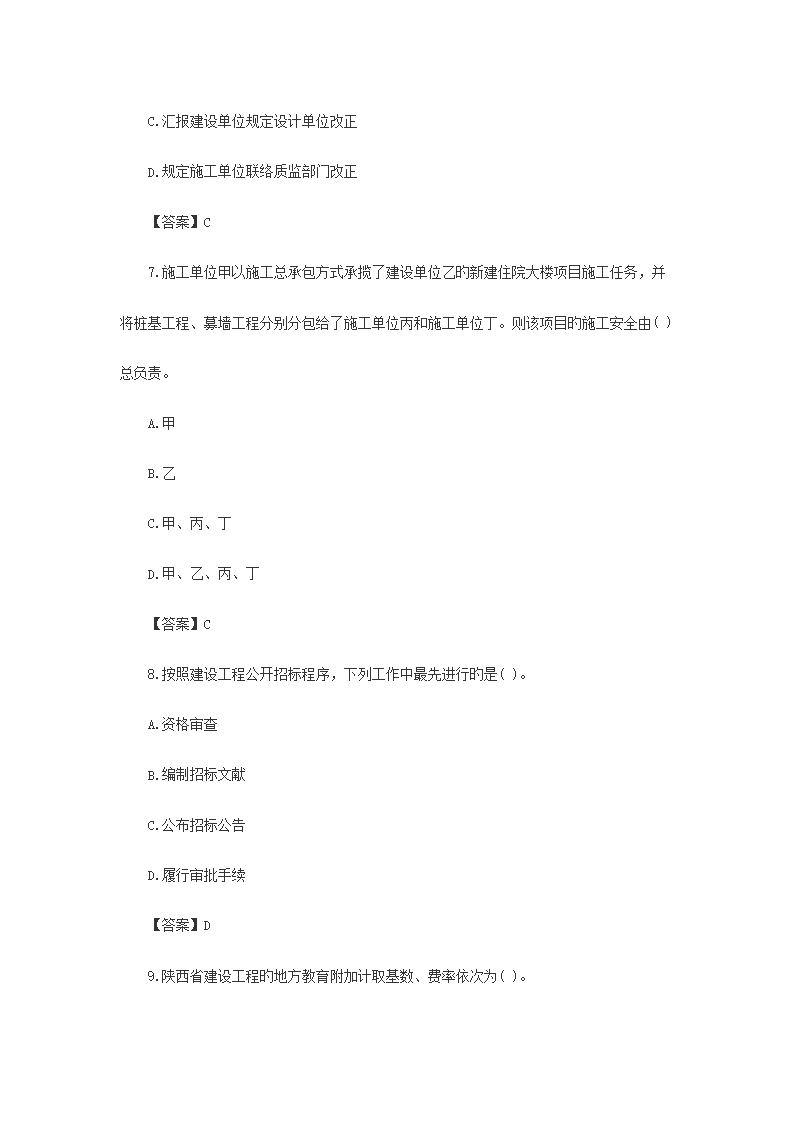 C.汇报建设单位规定设计单位改正

D.规定施工单位联络质监部门改正

【答案】C

7.施工单位甲以施工总承包方式承揽了建设单位乙的新建住院大楼项目施工任务，并将桩基工程、幕墙工程分别分包给了施工单位丙和施工单位丁。则该项目的施工安全由( )总负责。

A.甲

B.乙

C.甲、丙、丁

D.甲、乙、丙、丁

【答案】C

8.按照建设工程公开招标程序，下列工作中最先进行的是( )。

A.资格审查

B.编制招标文献

C.公布招标公告

D.履行审批手续

【答案】D

9.陕西省建设工程的地方教育附加计取基数、费率依次为( )。